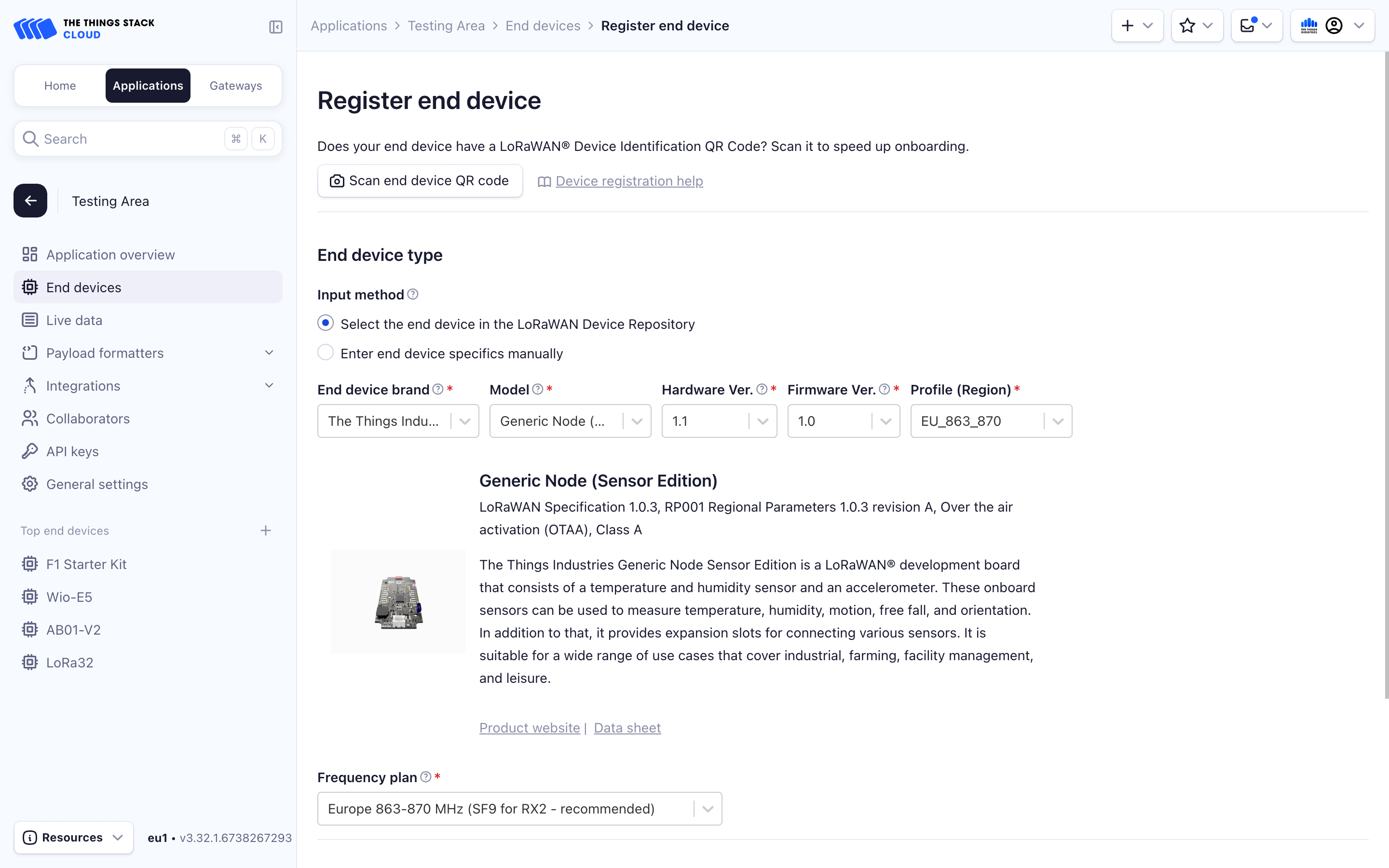 THE THINGS STACK
CLOUD

Home
Applications
Gateways

Search ⌘ K

Testing Area

Application overview
End devices
Live data
Payload formatters
Integrations
Collaborators
API keys
General settings

Top end devices +

F1 Starter Kit
Wio-E5
AB01-V2
LoRa32

Resources

eu1 • v3.32.1.6738267293

Applications > Testing Area > End devices > Register end device

Register end device

Does your end device have a LoRaWAN® Device Identification QR Code? Scan it to speed up onboarding.

Scan end device QR code
Device registration help

End device type

Input method
Select the end device in the LoRaWAN Device Repository
Enter end device specifics manually

End device brand *
The Things Indu...

Model *
Generic Node (...

Hardware Ver. *
1.1

Firmware Ver. *
1.0

Profile (Region) *
EU_863_870

Generic Node (Sensor Edition)

LoRaWAN Specification 1.0.3, RP001 Regional Parameters 1.0.3 revision A, Over the air activation (OTAA), Class A

The Things Industries Generic Node Sensor Edition is a LoRaWAN® development board that consists of a temperature and humidity sensor and an accelerometer. These onboard sensors can be used to measure temperature, humidity, motion, free fall, and orientation. In addition to that, it provides expansion slots for connecting various sensors. It is suitable for a wide range of use cases that cover industrial, farming, facility management, and leisure.

Product website | Data sheet

Frequency plan *
Europe 863-870 MHz (SF9 for RX2 - recommended)